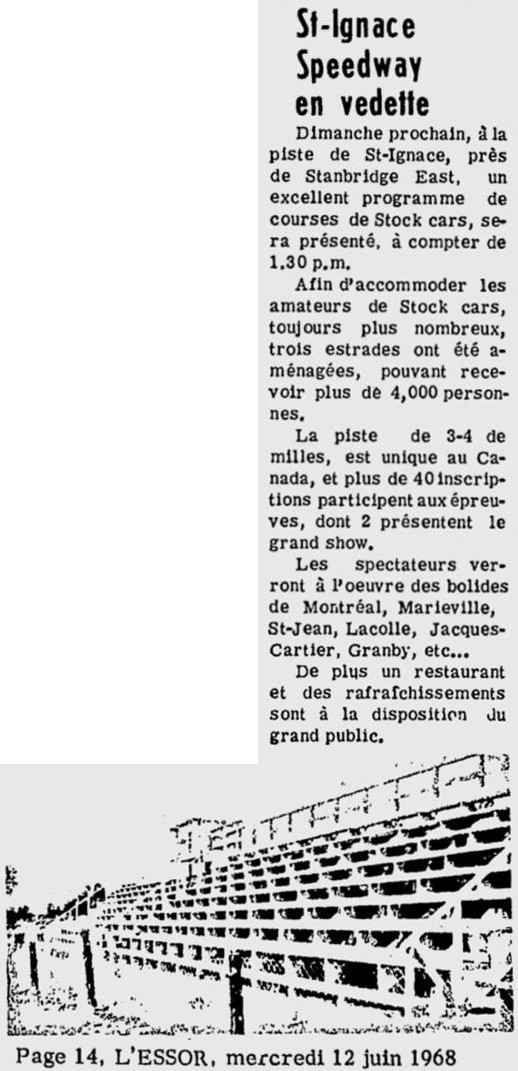 St-Ignace Speedway en vedette

Dimanche prochain, à la piste de St-Ignace, près de Stanbridge East, un excellent programme de courses de Stock cars, sera présenté, à compter de 1.30 p.m.

Afin d'accommoder les amateurs de Stock cars, toujours plus nombreux, trois estrades ont été aménagées, pouvant recevoir plus de 4,000 personnes.

La piste de 3-4 de milles, est unique au Canada, et plus de 40 inscriptions participent aux épreuves, dont 2 présentent le grand show.

Les spectateurs verront à l'oeuvre des bolides de Montréal, Marieville, St-Jean, Lacolle, Jacques-Cartier, Granby, etc...

De plus un restaurant et des rafraîchissements sont à la disposition du grand public.

Page 14, L'ESSOR, mercredi 12 juin 1968